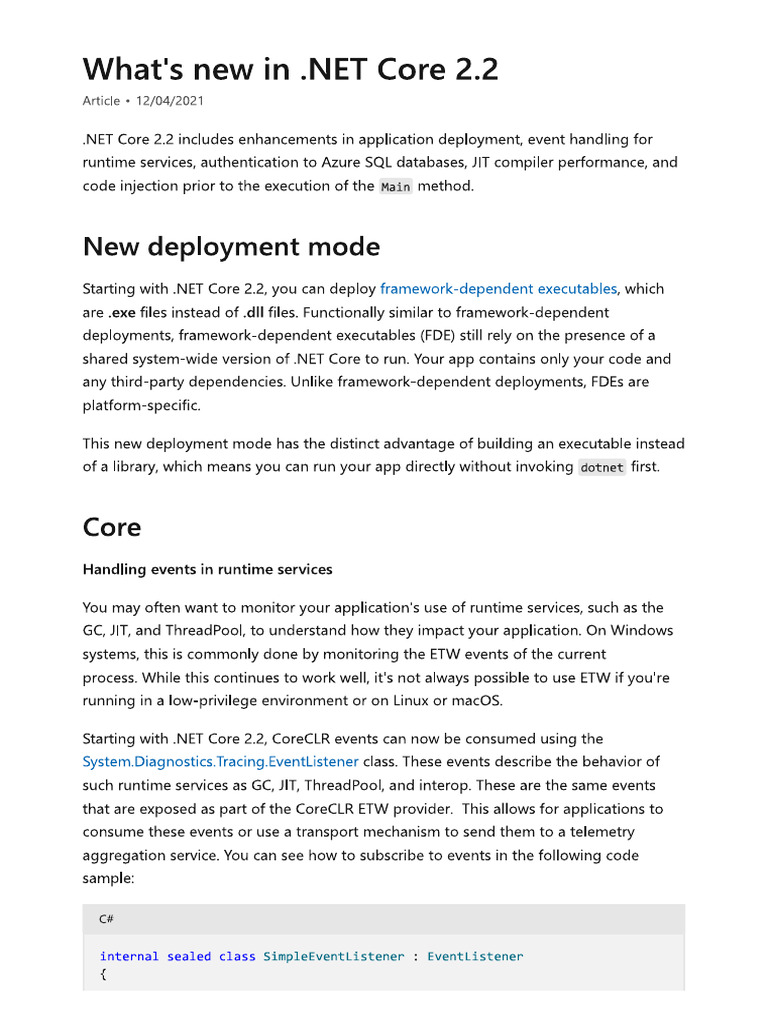 What's new in .NET Core 2.2

Article • 12/04/2021

.NET Core 2.2 includes enhancements in application deployment, event handling for runtime services, authentication to Azure SQL databases, JIT compiler performance, and code injection prior to the execution of the Main method.

New deployment mode

Starting with .NET Core 2.2, you can deploy framework-dependent executables, which are .exe files instead of .dll files. Functionally similar to framework-dependent deployments, framework-dependent executables (FDE) still rely on the presence of a shared system-wide version of .NET Core to run. Your app contains only your code and any third-party dependencies. Unlike framework-dependent deployments, FDEs are platform-specific.

This new deployment mode has the distinct advantage of building an executable instead of a library, which means you can run your app directly without invoking dotnet first.

Core

Handling events in runtime services

You may often want to monitor your application's use of runtime services, such as the GC, JIT, and ThreadPool, to understand how they impact your application. On Windows systems, this is commonly done by monitoring the ETW events of the current process. While this continues to work well, it's not always possible to use ETW if you're running in a low-privilege environment or on Linux or macOS.

Starting with .NET Core 2.2, CoreCLR events can now be consumed using the System.Diagnostics.Tracing.EventListener class. These events describe the behavior of such runtime services as GC, JIT, ThreadPool, and interop. These are the same events that are exposed as part of the CoreCLR ETW provider. This allows for applications to consume these events or use a transport mechanism to send them to a telemetry aggregation service. You can see how to subscribe to events in the following code sample:

C#

internal sealed class SimpleEventListener : EventListener
{